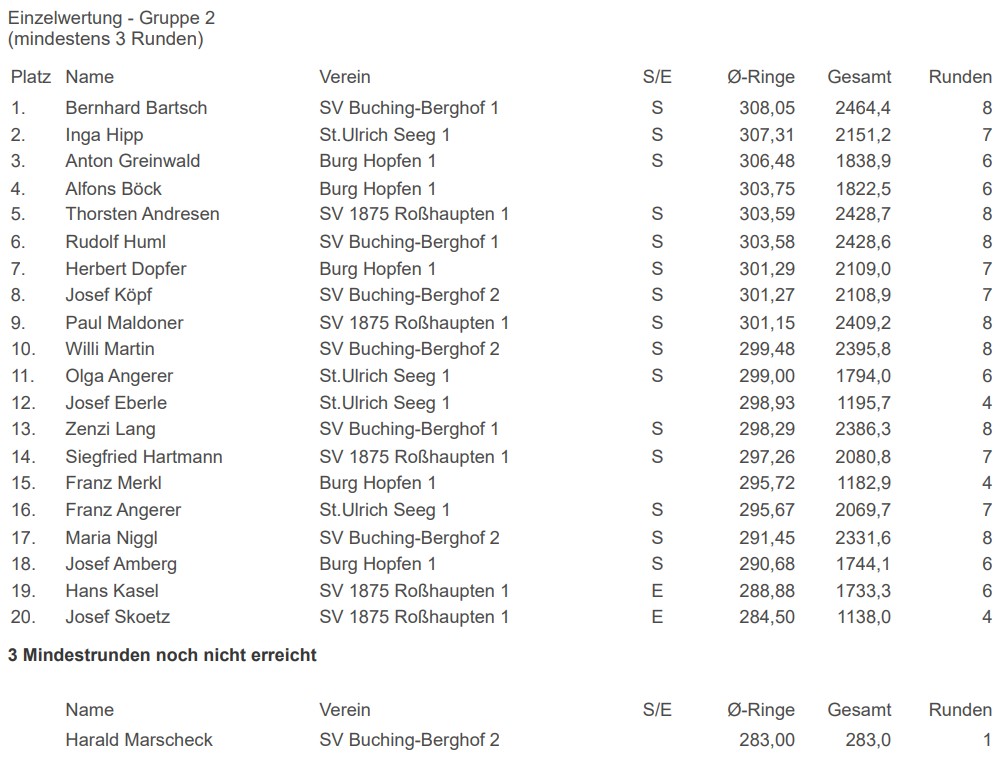 Einzelwertung - Gruppe 2
(mindestens 3 Runden)

| Platz | Name | Verein | S/E | Ø-Ringe | Gesamt | Runden |
|---|---|---|---|---|---|---|
| 1. | Bernhard Bartsch | SV Buching-Berghof 1 | S | 308,05 | 2464,4 | 8 |
| 2. | Inga Hipp | St.Ulrich Seeg 1 | S | 307,31 | 2151,2 | 7 |
| 3. | Anton Greinwald | Burg Hopfen 1 | S | 306,48 | 1838,9 | 6 |
| 4. | Alfons Böck | Burg Hopfen 1 | | 303,75 | 1822,5 | 6 |
| 5. | Thorsten Andresen | SV 1875 Roßhaupten 1 | S | 303,59 | 2428,7 | 8 |
| 6. | Rudolf Huml | SV Buching-Berghof 1 | S | 303,58 | 2428,6 | 8 |
| 7. | Herbert Dopfer | Burg Hopfen 1 | S | 301,29 | 2109,0 | 7 |
| 8. | Josef Köpf | SV Buching-Berghof 2 | S | 301,27 | 2108,9 | 7 |
| 9. | Paul Maldoner | SV 1875 Roßhaupten 1 | S | 301,15 | 2409,2 | 8 |
| 10. | Willi Martin | SV Buching-Berghof 2 | S | 299,48 | 2395,8 | 8 |
| 11. | Olga Angerer | St.Ulrich Seeg 1 | S | 299,00 | 1794,0 | 6 |
| 12. | Josef Eberle | St.Ulrich Seeg 1 | | 298,93 | 1195,7 | 4 |
| 13. | Zenzi Lang | SV Buching-Berghof 1 | S | 298,29 | 2386,3 | 8 |
| 14. | Siegfried Hartmann | SV 1875 Roßhaupten 1 | S | 297,26 | 2080,8 | 7 |
| 15. | Franz Merkl | Burg Hopfen 1 | | 295,72 | 1182,9 | 4 |
| 16. | Franz Angerer | St.Ulrich Seeg 1 | S | 295,67 | 2069,7 | 7 |
| 17. | Maria Niggl | SV Buching-Berghof 2 | S | 291,45 | 2331,6 | 8 |
| 18. | Josef Amberg | Burg Hopfen 1 | S | 290,68 | 1744,1 | 6 |
| 19. | Hans Kasel | SV 1875 Roßhaupten 1 | E | 288,88 | 1733,3 | 6 |
| 20. | Josef Skoetz | SV 1875 Roßhaupten 1 | E | 284,50 | 1138,0 | 4 |

3 Mindestrunden noch nicht erreicht

| Name | Verein | S/E | Ø-Ringe | Gesamt | Runden |
|---|---|---|---|---|---|
| Harald Marscheck | SV Buching-Berghof 2 | | 283,00 | 283,0 | 1 |